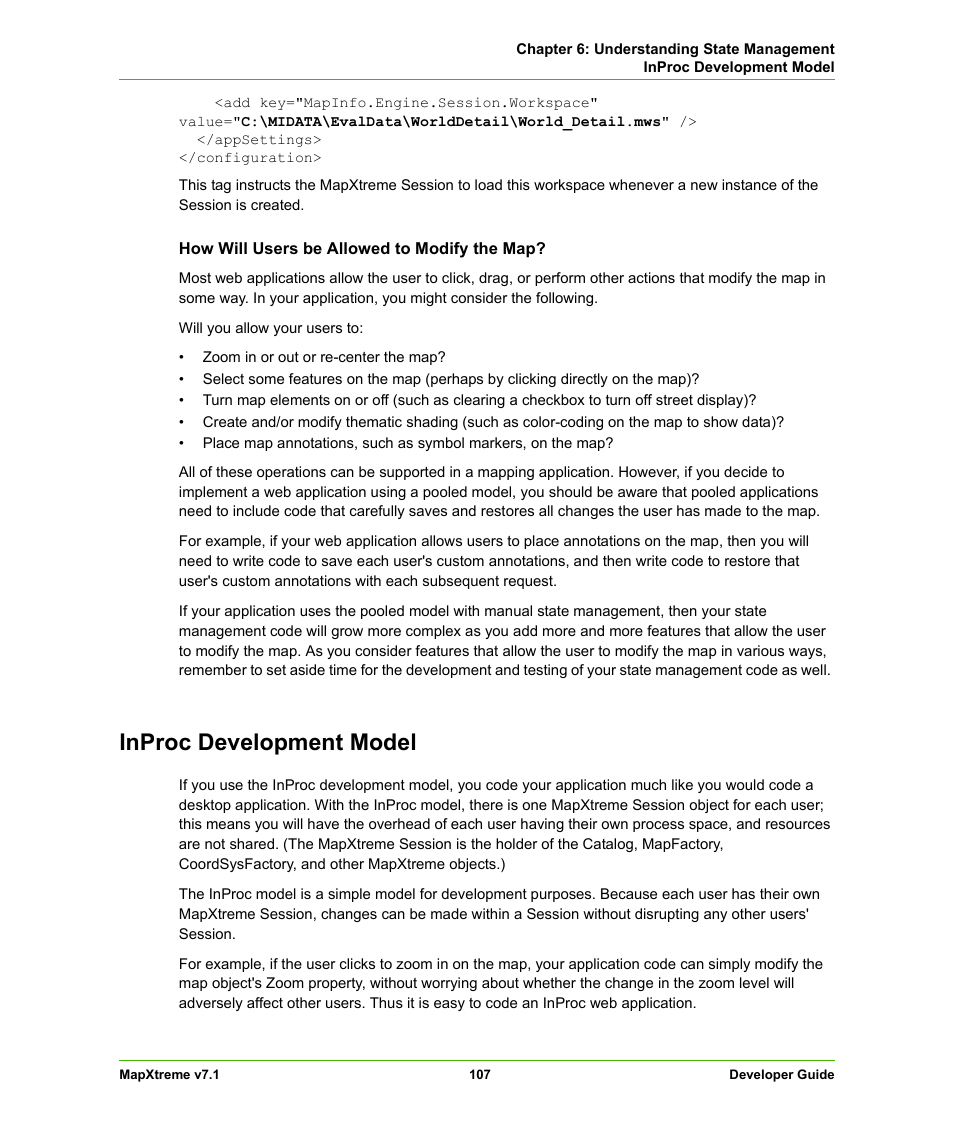 Chapter 6: Understanding State Management
InProc Development Model

<add key="MapInfo.Engine.Session.Workspace"
value="C:\MIDATA\EvalData\WorldDetail\World_Detail.mws" />
</appSettings>
</configuration>

This tag instructs the MapXtreme Session to load this workspace whenever a new instance of the Session is created.

How Will Users be Allowed to Modify the Map?

Most web applications allow the user to click, drag, or perform other actions that modify the map in some way. In your application, you might consider the following.

Will you allow your users to:

• Zoom in or out or re-center the map?
• Select some features on the map (perhaps by clicking directly on the map)?
• Turn map elements on or off (such as clearing a checkbox to turn off street display)?
• Create and/or modify thematic shading (such as color-coding on the map to show data)?
• Place map annotations, such as symbol markers, on the map?

All of these operations can be supported in a mapping application. However, if you decide to implement a web application using a pooled model, you should be aware that pooled applications need to include code that carefully saves and restores all changes the user has made to the map.

For example, if your web application allows users to place annotations on the map, then you will need to write code to save each user's custom annotations, and then write code to restore that user's custom annotations with each subsequent request.

If your application uses the pooled model with manual state management, then your state management code will grow more complex as you add more and more features that allow the user to modify the map. As you consider features that allow the user to modify the map in various ways, remember to set aside time for the development and testing of your state management code as well.

InProc Development Model

If you use the InProc development model, you code your application much like you would code a desktop application. With the InProc model, there is one MapXtreme Session object for each user; this means you will have the overhead of each user having their own process space, and resources are not shared. (The MapXtreme Session is the holder of the Catalog, MapFactory, CoordSysFactory, and other MapXtreme objects.)

The InProc model is a simple model for development purposes. Because each user has their own MapXtreme Session, changes can be made within a Session without disrupting any other users' Session.

For example, if the user clicks to zoom in on the map, your application code can simply modify the map object's Zoom property, without worrying about whether the change in the zoom level will adversely affect other users. Thus it is easy to code an InProc web application.

MapXtreme v7.1 107 Developer Guide